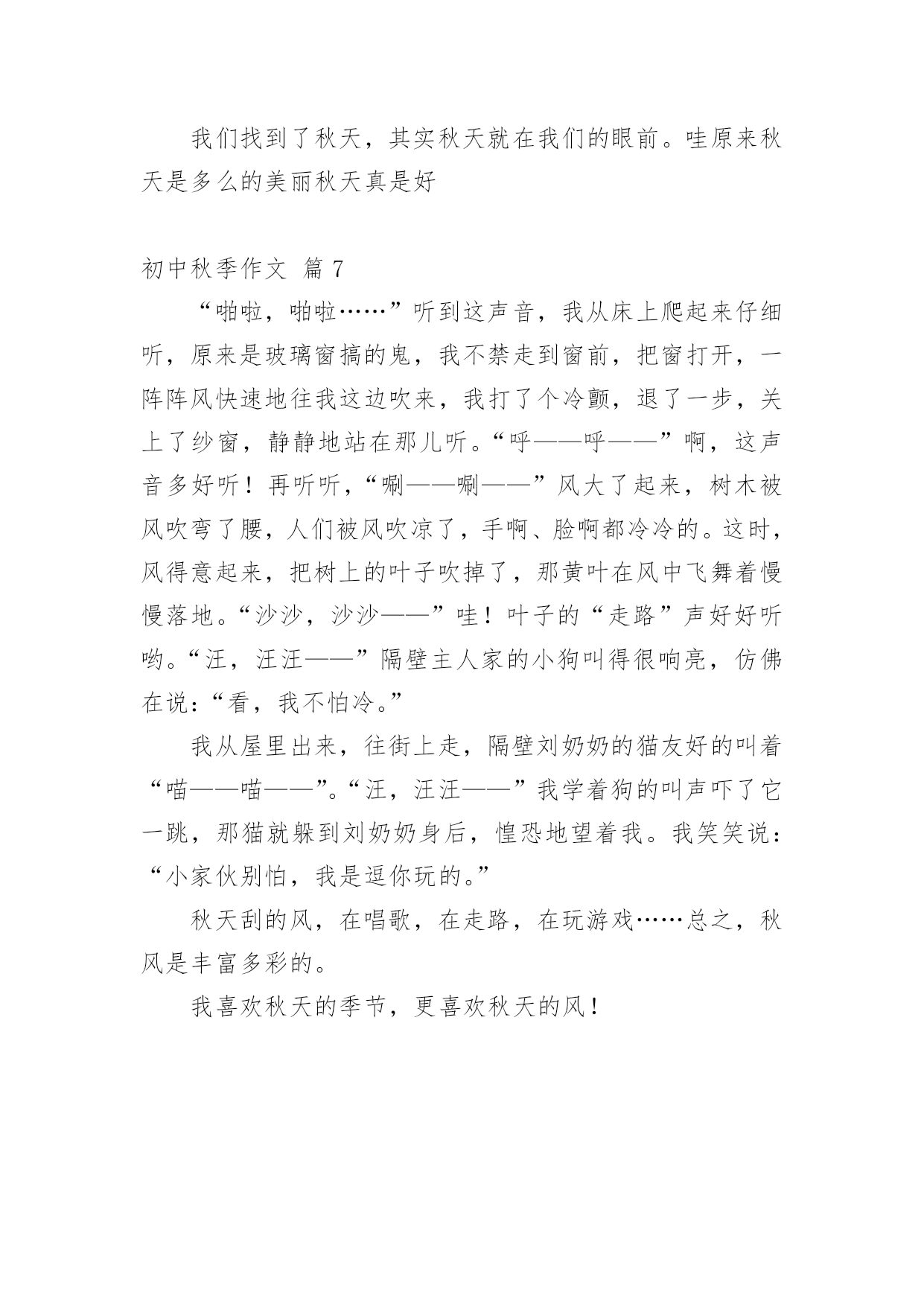 我们找到了秋天，其实秋天就在我们的眼前。哇原来秋天是多么的美丽秋天真是好

初中秋季作文 篇 7

“啪啦，啪啦……”听到这声音，我从床上爬起来仔细听，原来是玻璃窗搞的鬼，我不禁走到窗前，把窗打开，一阵阵风快速地往我这边吹来，我打了个冷颤，退了一步，关上了纱窗，静静地站在那儿听。“呼——呼——”啊，这声音多好听！再听听，“唰——唰——”风大了起来，树木被风吹弯了腰，人们被风吹凉了，手啊、脸啊都冷冷的。这时，风得意起来，把树上的叶子吹掉了，那黄叶在风中飞舞着慢慢落地。“沙沙，沙沙——”哇！叶子的“走路”声好好听哟。“汪，汪汪——”隔壁主人家的小狗叫得很响亮，仿佛在说：“看，我不怕冷。”

我从屋里出来，往街上走，隔壁刘奶奶的猫友好的叫着“喵——喵——”。“汪，汪汪——”我学着狗的叫声吓了它一跳，那猫就躲到刘奶奶身后，惶恐地望着我。我笑笑说：“小家伙别怕，我是逗你玩的。”

秋天刮的风，在唱歌，在走路，在玩游戏……总之，秋风是丰富多彩的。

我喜欢秋天的季节，更喜欢秋天的风！